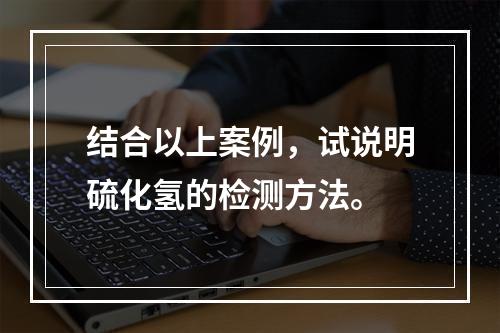 结合以上案例，试说明硫化氢的检测方法。